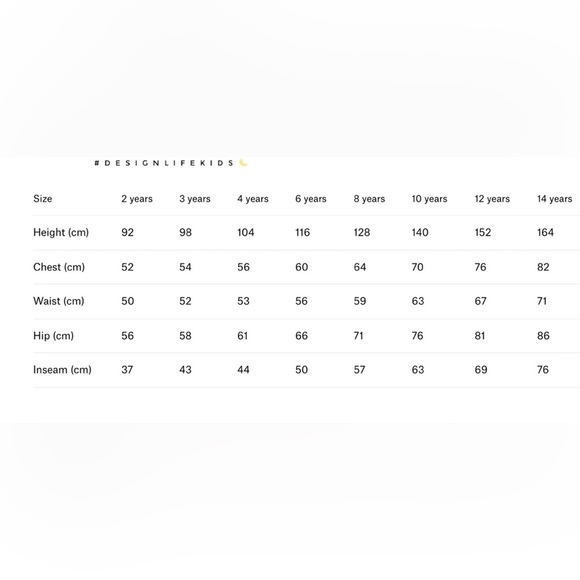 #DESIGNLIFEKIDS

| Size | 2 years | 3 years | 4 years | 6 years | 8 years | 10 years | 12 years | 14 years |
|---|---|---|---|---|---|---|---|---|
| Height (cm) | 92 | 98 | 104 | 116 | 128 | 140 | 152 | 164 |
| Chest (cm) | 52 | 54 | 56 | 60 | 64 | 70 | 76 | 82 |
| Waist (cm) | 50 | 52 | 53 | 56 | 59 | 63 | 67 | 71 |
| Hip (cm) | 56 | 58 | 61 | 66 | 71 | 76 | 81 | 86 |
| Inseam (cm) | 37 | 43 | 44 | 50 | 57 | 63 | 69 | 76 |